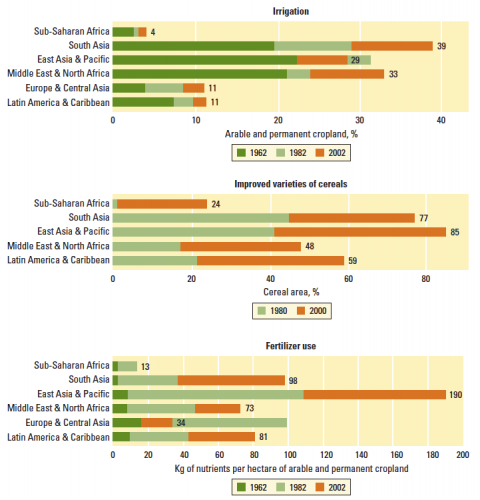 Irrigation

Sub-Saharan Africa 4
South Asia 39
East Asia & Pacific 29
Middle East & North Africa 33
Europe & Central Asia 11
Latin America & Caribbean 11

0 10 20 30 40

Arable and permanent cropland, %

1962 1982 2002

Improved varieties of cereals

Sub-Saharan Africa 24
South Asia 77
East Asia & Pacific 85
Middle East & North Africa 48
Latin America & Caribbean 59

0 20 40 60 80

Cereal area, %

1980 2000

Fertilizer use

Sub-Saharan Africa 13
South Asia 98
East Asia & Pacific 190
Middle East & North Africa 73
Europe & Central Asia 34
Latin America & Caribbean 81

0 20 40 60 80 100 120 140 160 180 200

Kg of nutrients per hectare of arable and permanent cropland

1962 1982 2002